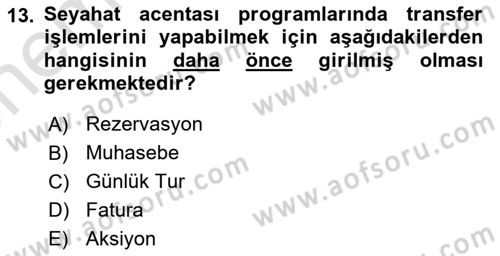 13. Seyahat acentası programlarında transfer işlemlerini yapabilmek için aşağıdakilerden hangisinin daha önce girilmiş olması gerekmektedir?

A) Rezervasyon
B) Muhasebe
C) Günlük Tur
D) Fatura
E) Aksiyon

www.aofsoru.com
www.aofsoru.com
www.aofsoru.com
www.aofsoru.com
www.aofsoru.com